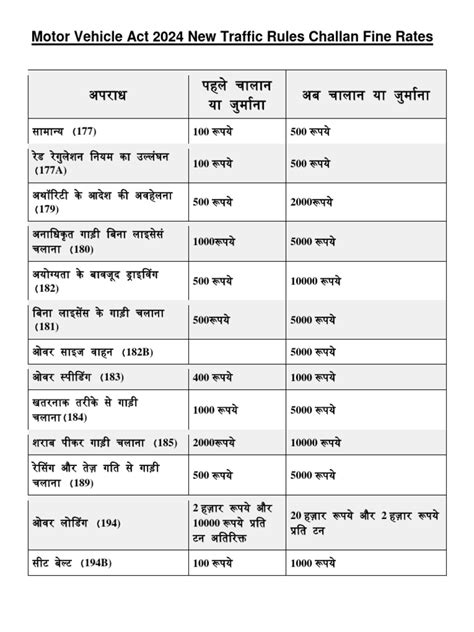 Motor Vehicle Act 2024 New Traffic Rules Challan Fine Rates

| अपराध | पहले चालान या जुर्माना | अब चालान या जुर्माना |
|---|---|---|
| सामान्य (177) | 100 रूपये | 500 रूपये |
| रेड रेगुलेशन नियम का उल्लंघन (177A) | 100 रूपये | 500 रूपये |
| अथॉरिटी के आदेश की अवहेलना (179) | 500 रूपये | 2000रूपये |
| अनाधिकृत गाड़ी बिना लाइसेसं चलाना (180) | 1000रूपये | 5000 रूपये |
| अयोग्यता के बावजूद ड्राइविंग (182) | 500 रूपये | 10000 रूपये |
| बिना लाइसेंस के गाड़ी चलाना (181) | 500रूपये | 5000 रूपये |
| ओवर साइज वाहन (182B) | | 5000 रूपये |
| ओवर स्पीडिंग (183) | 400 रूपये | 1000 रूपये |
| खतरनाक तरीके से गाड़ी चलाना (184) | 1000 रूपये | 5000 रूपये |
| शराब पीकर गाड़ी चलाना (185) | 2000रूपये | 10000 रूपये |
| रेसिंग और तेज़ गति से गाड़ी चलाना (189) | 500 रूपये | 5000 रूपये |
| ओवर लोडिंग (194) | 2 हज़ार रूपये और 10000 रूपये प्रति टन अतिरिक्त | 20 हज़ार रूपये और 2 हज़ार रूपये प्रति टन |
| सीट बेल्ट (194B) | 100 रूपये | 1000 रूपये |